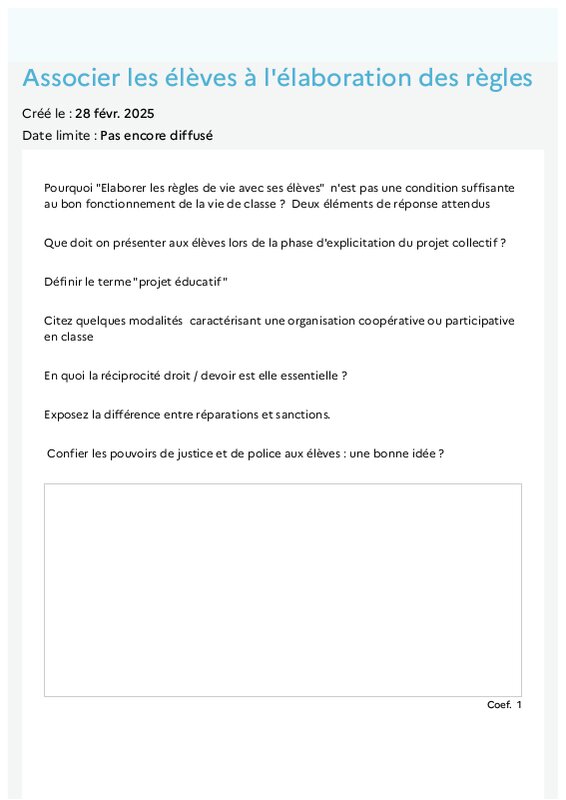 Associer les élèves à l'élaboration des règles

Créé le : 28 févr. 2025

Date limite : Pas encore diffusé

Pourquoi "Elaborer les règles de vie avec ses élèves" n'est pas une condition suffisante au bon fonctionnement de la vie de classe ? Deux éléments de réponse attendus

Que doit on présenter aux élèves lors de la phase d'explicitation du projet collectif ?

Définir le terme "projet éducatif"

Citez quelques modalités caractérisant une organisation coopérative ou participative en classe

En quoi la réciprocité droit / devoir est elle essentielle ?

Exposez la différence entre réparations et sanctions.

Confier les pouvoirs de justice et de police aux élèves : une bonne idée ?

Coef. 1